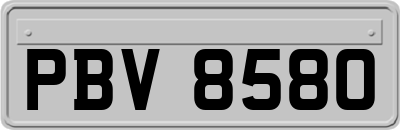 PBV 8580